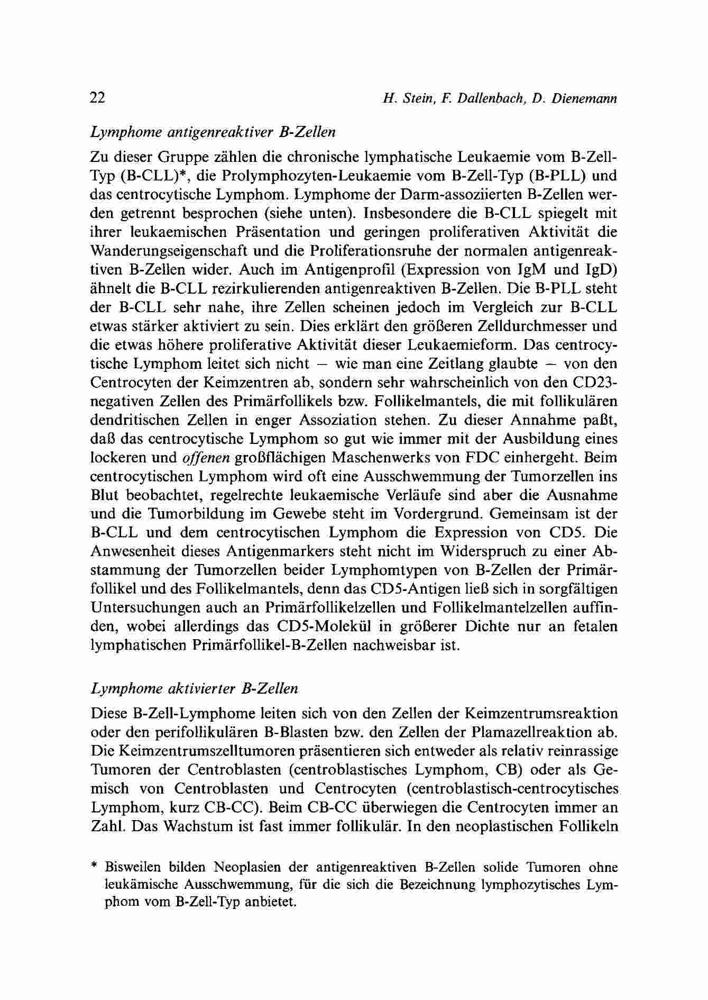 22 H. Stein, F. Dallenbach, D. Dienemann

Lymphome antigenreaktiver B-Zellen

Zu dieser Gruppe zählen die chronische lymphatische Leukaemie vom B-Zell-Typ (B-CLL)*, die Prolymphozyten-Leukaemie vom B-Zell-Typ (B-PLL) und das centrocytische Lymphom. Lymphome der Darm-assoziierten B-Zellen werden getrennt besprochen (siehe unten). Insbesondere die B-CLL spiegelt mit ihrer leukaemischen Präsentation und geringen proliferativen Aktivität die Wanderungseigenschaft und die Proliferationsruhe der normalen antigenreaktiven B-Zellen wider. Auch im Antigenprofil (Expression von IgM und IgD) ähnelt die B-CLL rezirkulierenden antigenreaktiven B-Zellen. Die B-PLL steht der B-CLL sehr nahe, ihre Zellen scheinen jedoch im Vergleich zur B-CLL etwas stärker aktiviert zu sein. Dies erklärt den größeren Zelldurchmesser und die etwas höhere proliferative Aktivität dieser Leukaemieform. Das centrocytische Lymphom leitet sich nicht – wie man eine Zeitlang glaubte – von den Centrocyten der Keimzentren ab, sondern sehr wahrscheinlich von den CD23-negativen Zellen des Primärfollikels bzw. Follikelmantels, die mit follikulären dendritischen Zellen in enger Assoziation stehen. Zu dieser Annahme paßt, daß das centrocytische Lymphom so gut wie immer mit der Ausbildung eines lockeren und offenen großflächigen Maschenwerks von FDC einhergeht. Beim centrocytischen Lymphom wird oft eine Ausschwemmung der Tumorzellen ins Blut beobachtet, regelrechte leukaemische Verläufe sind aber die Ausnahme und die Tumorbildung im Gewebe steht im Vordergrund. Gemeinsam ist der B-CLL und dem centrocytischen Lymphom die Expression von CD5. Die Anwesenheit dieses Antigenmarkers steht nicht im Widerspruch zu einer Abstammung der Tumorzellen beider Lymphomtypen von B-Zellen der Primärfollikel und des Follikelmantels, denn das CD5-Antigen ließ sich in sorgfältigen Untersuchungen auch an Primärfollikelzellen und Follikelmantelzellen auffinden, wobei allerdings das CD5-Molekül in größerer Dichte nur an fetalen lymphatischen Primärfollikel-B-Zellen nachweisbar ist.

Lymphome aktivierter B-Zellen

Diese B-Zell-Lymphome leiten sich von den Zellen der Keimzentrumsreaktion oder den perifollikulären B-Blasten bzw. den Zellen der Plamazellreaktion ab. Die Keimzentrumszelltumoren präsentieren sich entweder als relativ reinrassige Tumoren der Centroblasten (centroblastisches Lymphom, CB) oder als Gemisch von Centroblasten und Centrocyten (centroblastisch-centrocytisches Lymphom, kurz CB-CC). Beim CB-CC überwiegen die Centrocyten immer an Zahl. Das Wachstum ist fast immer follikulär. In den neoplastischen Follikeln

* Bisweilen bilden Neoplasien der antigenreaktiven B-Zellen solide Tumoren ohne leukämische Ausschwemmung, für die sich die Bezeichnung lymphozytisches Lymphom vom B-Zell-Typ anbietet.